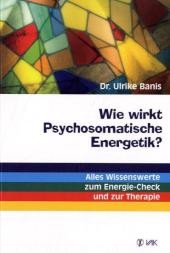 Dr. Ulrike Banis

Wie wirkt Psychosomatische Energetik?

Alles Wissenswerte zum Energie-Check und zur Therapie

VAK